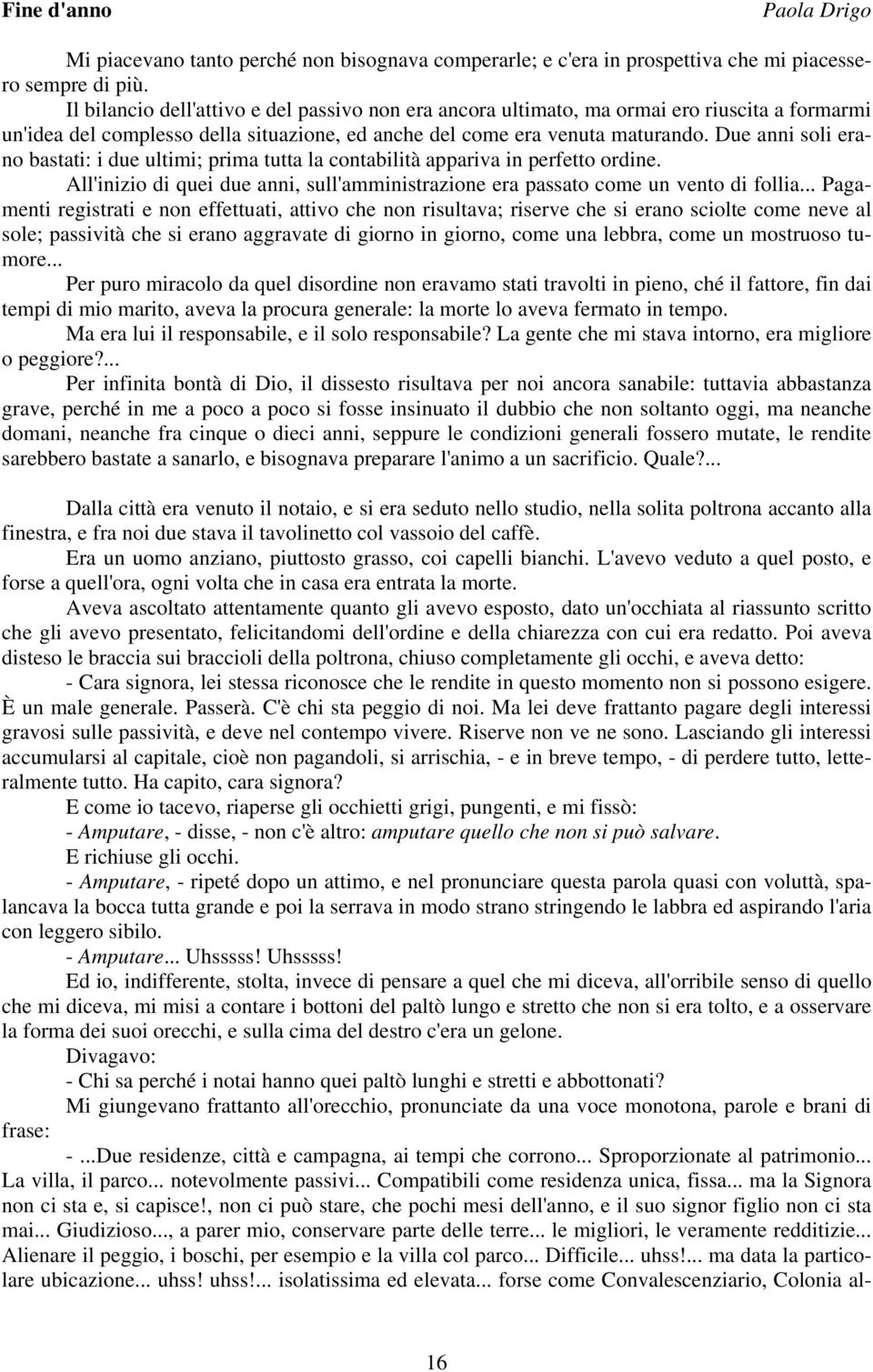 Fine d'anno Paola Drigo

Mi piacevano tanto perché non bisognava comperarle; e c'era in prospettiva che mi piacessero sempre di più.

Il bilancio dell'attivo e del passivo non era ancora ultimato, ma ormai ero riuscita a formarmi un'idea del complesso della situazione, ed anche del come era venuta maturando. Due anni soli erano bastati: i due ultimi; prima tutta la contabilità appariva in perfetto ordine.

All'inizio di quei due anni, sull'amministrazione era passato come un vento di follia... Pagamenti registrati e non effettuati, attivo che non risultava; riserve che si erano sciolte come neve al sole; passività che si erano aggravate di giorno in giorno, come una lebbra, come un mostruoso tumore...

Per puro miracolo da quel disordine non eravamo stati travolti in pieno, ché il fattore, fin dai tempi di mio marito, aveva la procura generale: la morte lo aveva fermato in tempo.

Ma era lui il responsabile, e il solo responsabile? La gente che mi stava intorno, era migliore o peggiore?...

Per infinita bontà di Dio, il dissesto risultava per noi ancora sanabile: tuttavia abbastanza grave, perché in me a poco a poco si fosse insinuato il dubbio che non soltanto oggi, ma neanche domani, neanche fra cinque o dieci anni, seppure le condizioni generali fossero mutate, le rendite sarebbero bastate a sanarlo, e bisognava preparare l'animo a un sacrificio. Quale?...

Dalla città era venuto il notaio, e si era seduto nello studio, nella solita poltrona accanto alla finestra, e fra noi due stava il tavolinetto col vassoio del caffè.

Era un uomo anziano, piuttosto grasso, coi capelli bianchi. L'avevo veduto a quel posto, e forse a quell'ora, ogni volta che in casa era entrata la morte.

Aveva ascoltato attentamente quanto gli avevo esposto, dato un'occhiata al riassunto scritto che gli avevo presentato, felicitandomi dell'ordine e della chiarezza con cui era redatto. Poi aveva disteso le braccia sui braccioli della poltrona, chiuso completamente gli occhi, e aveva detto:

- Cara signora, lei stessa riconosce che le rendite in questo momento non si possono esigere. È un male generale. Passerà. C'è chi sta peggio di noi. Ma lei deve frattanto pagare degli interessi gravosi sulle passività, e deve nel contempo vivere. Riserve non ve ne sono. Lasciando gli interessi accumularsi al capitale, cioè non pagandoli, si arrischia, - e in breve tempo, - di perdere tutto, letteralmente tutto. Ha capito, cara signora?

E come io tacevo, riaperse gli occhietti grigi, pungenti, e mi fissò:

- Amputare, - disse, - non c'è altro: amputare quello che non si può salvare.

E richiuse gli occhi.

- Amputare, - ripeté dopo un attimo, e nel pronunciare questa parola quasi con voluttà, spalancava la bocca tutta grande e poi la serrava in modo strano stringendo le labbra ed aspirando l'aria con leggero sibilo.

- Amputare... Uhsssss! Uhsssss!

Ed io, indifferente, stolta, invece di pensare a quel che mi diceva, all'orribile senso di quello che mi diceva, mi misi a contare i bottoni del paltò lungo e stretto che non si era tolto, e a osservare la forma dei suoi orecchi, e sulla cima del destro c'era un gelone.

Divagavo:

- Chi sa perché i notai hanno quei paltò lunghi e stretti e abbottonati?

Mi giungevano frattanto all'orecchio, pronunciate da una voce monotona, parole e brani di frase:

- ...Due residenze, città e campagna, ai tempi che corrono... Sproporzionate al patrimonio... La villa, il parco... notevolmente passivi... Compatibili come residenza unica, fissa... ma la Signora non ci sta e, si capisce!, non ci può stare, che pochi mesi dell'anno, e il suo signor figlio non ci sta mai... Giudizioso..., a parer mio, conservare parte delle terre... le migliori, le veramente redditizie... Alienare il peggio, i boschi, per esempio e la villa col parco... Difficile... uhss!... ma data la particolare ubicazione... uhss! uhss!... isolatissima ed elevata... forse come Convalescenziario, Colonia al-

16